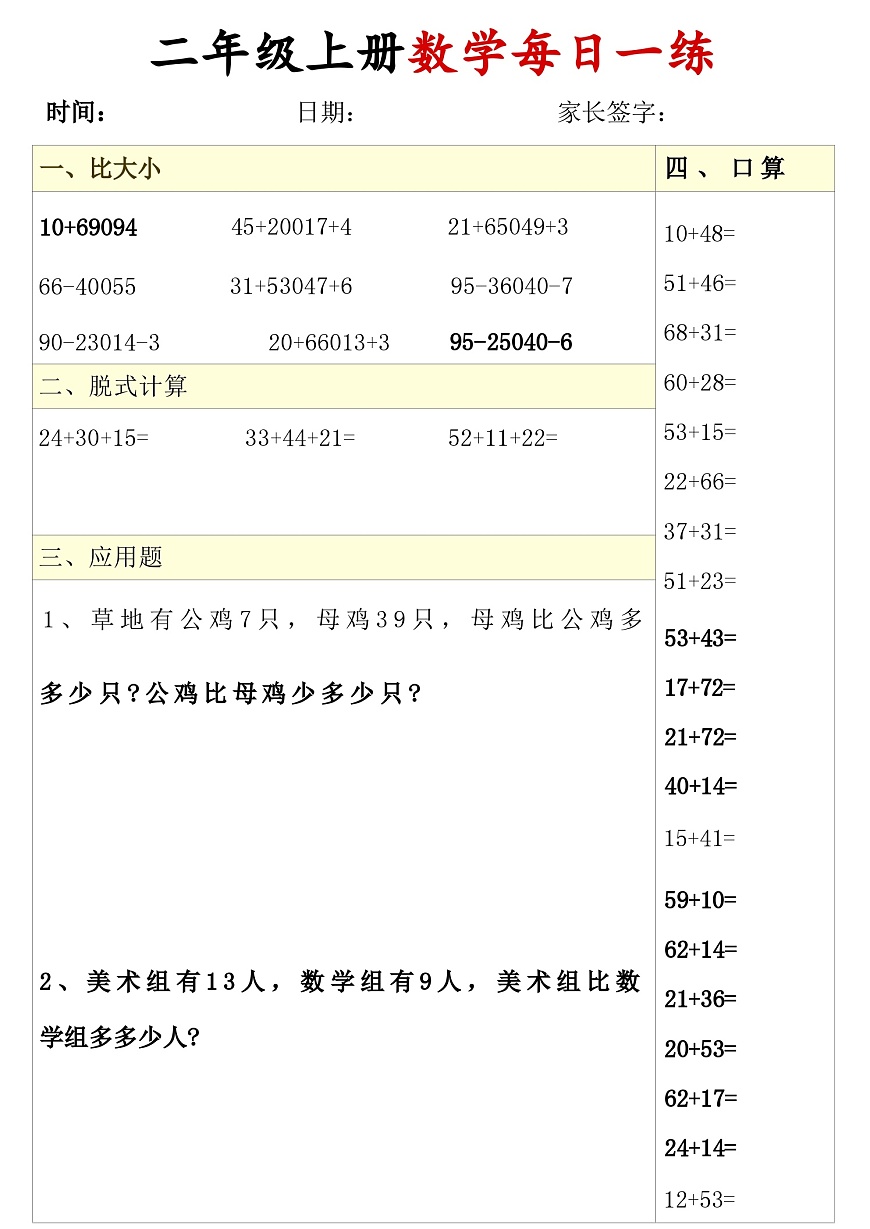 二年级上册数学每日一练

时间： 日期： 家长签字：

一、比大小

10+69094 45+20017+4 21+65049+3

66-40055 31+53047+6 95-36040-7

90-23014-3 20+66013+3 95-25040-6

二、脱式计算

24+30+15= 33+44+21= 52+11+22=

三、应用题

1、草地有公鸡7只，母鸡39只，母鸡比公鸡多多少只？公鸡比母鸡少多少只？

2、美术组有13人，数学组有9人，美术组比数学组多多少人？

四、口算

10+48=
51+46=
68+31=
60+28=
53+15=
22+66=
37+31=
51+23=
53+43=
17+72=
21+72=
40+14=
15+41=
59+10=
62+14=
21+36=
20+53=
62+17=
24+14=
12+53=